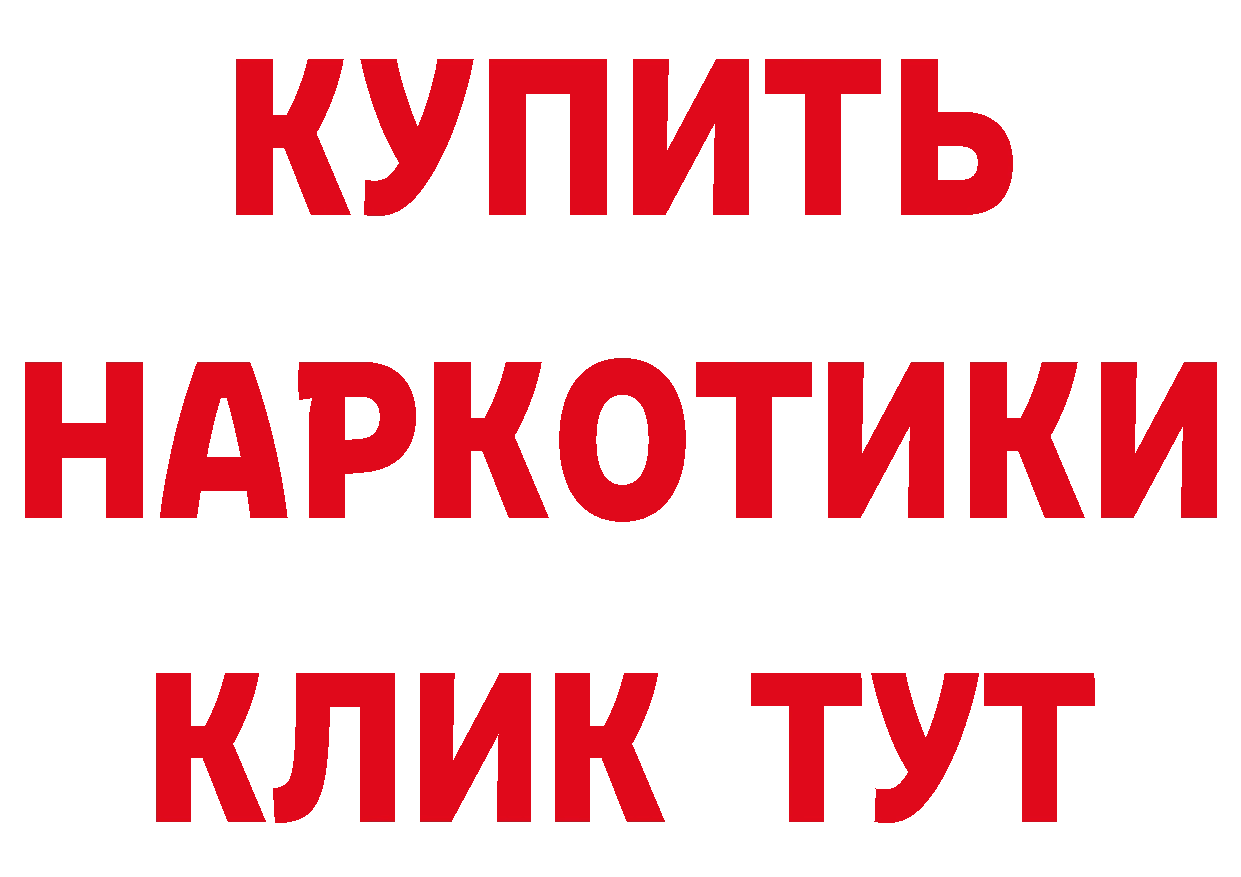 КУПИТЬ

НАРКОТИКИ

КЛИК ТУТ